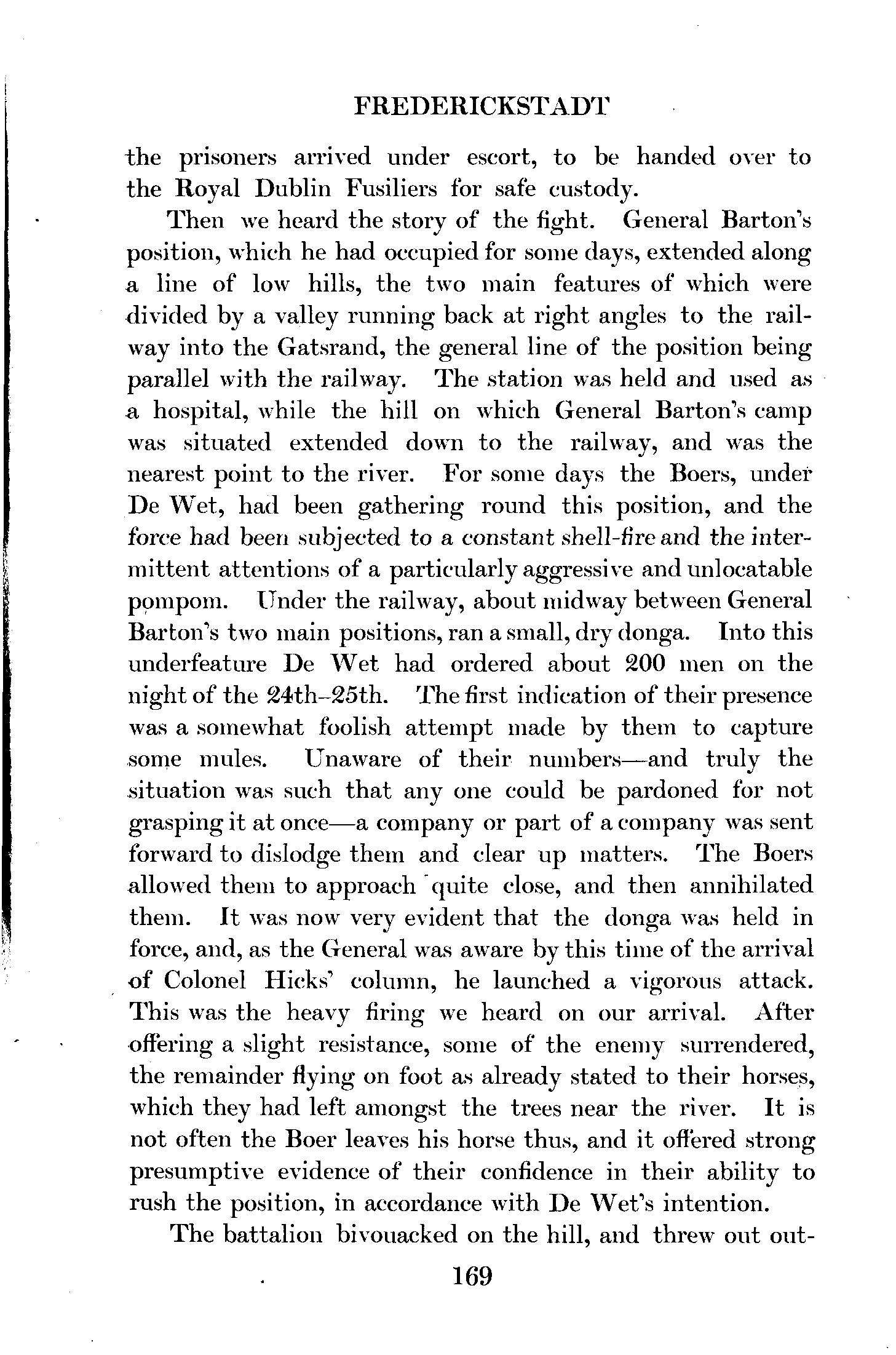 FREDERICKSTADT

the prisoners arrived under escort, to be handed over to the Royal Dublin Fusiliers for safe custody.

Then we heard the story of the fight. General Barton's position, which he had occupied for some days, extended along a line of low hills, the two main features of which were divided by a valley running back at right angles to the railway into the Gatsrand, the general line of the position being parallel with the railway. The station was held and used as a hospital, while the hill on which General Barton's camp was situated extended down to the railway, and was the nearest point to the river. For some days the Boers, under De Wet, had been gathering round this position, and the force had been subjected to a constant shell-fire and the intermittent attentions of a particularly aggressive and unlocatable pompom. Under the railway, about midway between General Barton's two main positions, ran a small, dry donga. Into this underfeature De Wet had ordered about 200 men on the night of the 24th–25th. The first indication of their presence was a somewhat foolish attempt made by them to capture some mules. Unaware of their numbers—and truly the situation was such that any one could be pardoned for not grasping it at once—a company or part of a company was sent forward to dislodge them and clear up matters. The Boers allowed them to approach quite close, and then annihilated them. It was now very evident that the donga was held in force, and, as the General was aware by this time of the arrival of Colonel Hicks' column, he launched a vigorous attack. This was the heavy firing we heard on our arrival. After offering a slight resistance, some of the enemy surrendered, the remainder flying on foot as already stated to their horses, which they had left amongst the trees near the river. It is not often the Boer leaves his horse thus, and it offered strong presumptive evidence of their confidence in their ability to rush the position, in accordance with De Wet's intention.

The battalion bivouacked on the hill, and threw out out-

169